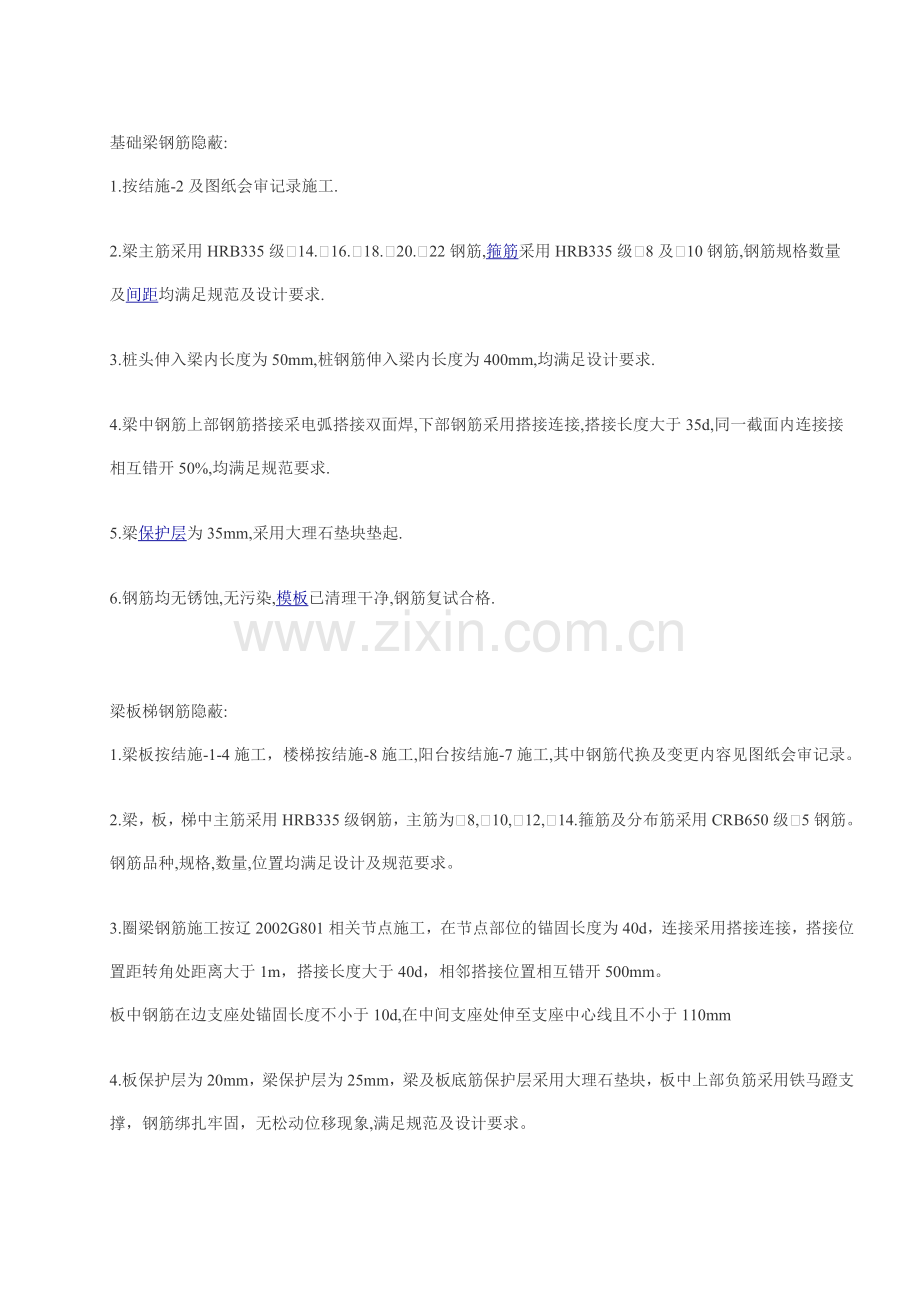 基础梁钢筋隐蔽:

1.按结施-2 及图纸会审记录施工.

2.梁主筋采用 HRB335 级□14.□16.□18.□20.□22 钢筋,箍筋采用 HRB335 级□8 及□10 钢筋,钢筋规格数量及间距均满足规范及设计要求.

3.桩头伸入梁内长度为 50mm,桩钢筋伸入梁内长度为 400mm,均满足设计要求.

4.梁中钢筋上部钢筋搭接采电弧搭接双面焊,下部钢筋采用搭接连接,搭接长度大于 35d,同一截面内连接接相互错开 50%,均满足规范要求.

5.梁保护层为 35mm,采用大理石垫块垫起.

6.钢筋均无锈蚀,无污染,模板已清理干净,钢筋复试合格.

www.zixin.com.cn

梁板梯钢筋隐蔽:

1.梁板按结施-1-4 施工，楼梯按结施-8 施工,阳台按结施-7 施工,其中钢筋代换及变更内容见图纸会审记录。

2.梁，板，梯中主筋采用 HRB335 级钢筋，主筋为□8,□10,□12,□14.箍筋及分布筋采用 CRB650 级□5 钢筋。钢筋品种,规格,数量,位置均满足设计及规范要求。

3.圈梁钢筋施工按辽 2002G801 相关节点施工，在节点部位的锚固长度为 40d，连接采用搭接连接，搭接位置距转角处距离大于 1m，搭接长度大于 40d，相邻搭接位置相互错开 500mm。
板中钢筋在边支座处锚固长度不小于 10d,在中间支座处伸至支座中心线且不小于 110mm

4.板保护层为 20mm，梁保护层为 25mm，梁及板底筋保护层采用大理石垫块，板中上部负筋采用铁马蹬支撑，钢筋绑扎牢固，无松动位移现象,满足规范及设计要求。